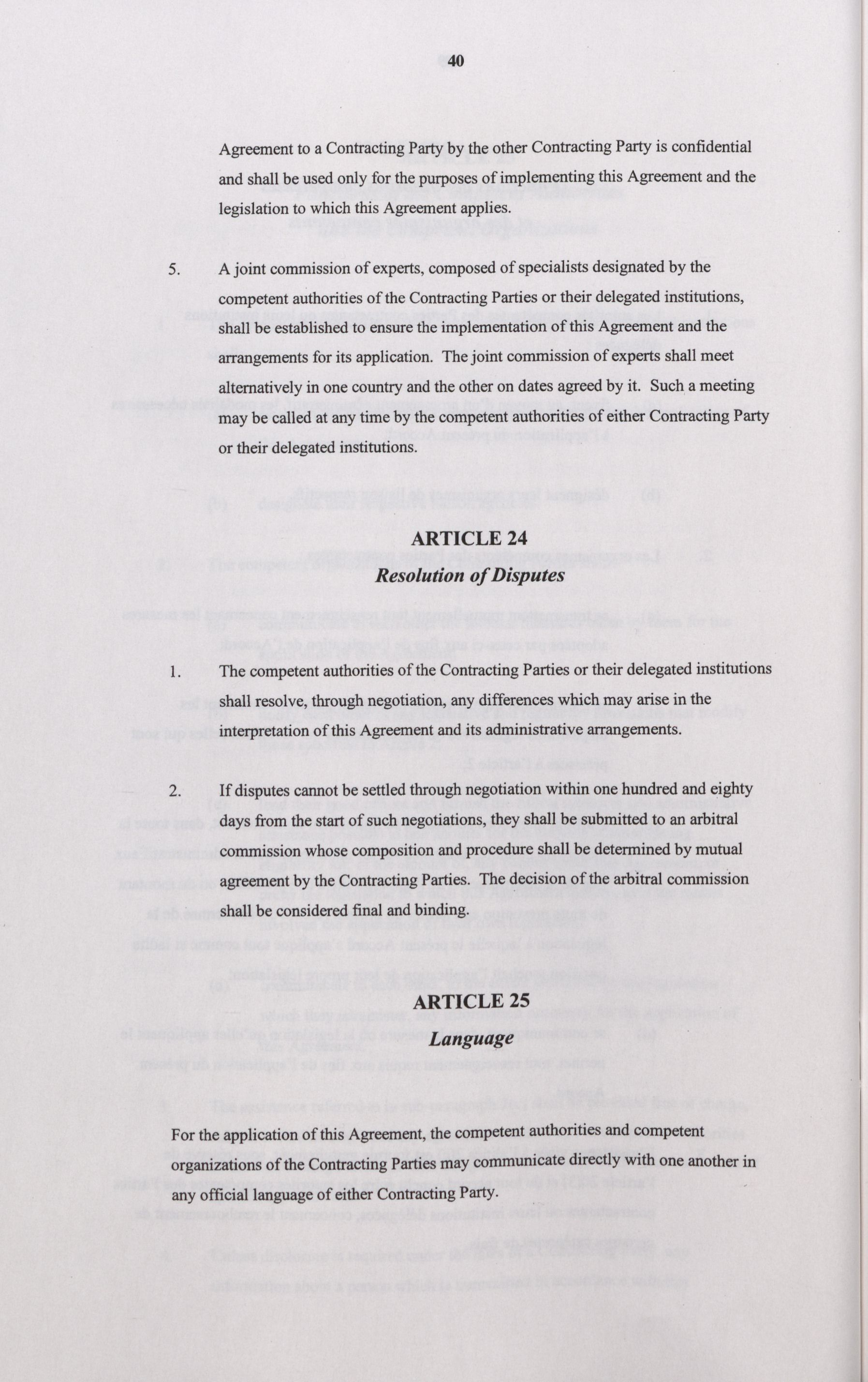 40

Agreement to a Contracting Party by the other Contracting Party is confidential and shall be used only for the purposes of implementing this Agreement and the legislation to which this Agreement applies.

5. A joint commission of experts, composed of specialists designated by the competent authorities of the Contracting Parties or their delegated institutions, shall be established to ensure the implementation of this Agreement and the arrangements for its application. The joint commission of experts shall meet alternatively in one country and the other on dates agreed by it. Such a meeting may be called at any time by the competent authorities of either Contracting Party or their delegated institutions.

ARTICLE 24
Resolution of Disputes

1. The competent authorities of the Contracting Parties or their delegated institutions shall resolve, through negotiation, any differences which may arise in the interpretation of this Agreement and its administrative arrangements.

2. If disputes cannot be settled through negotiation within one hundred and eighty days from the start of such negotiations, they shall be submitted to an arbitral commission whose composition and procedure shall be determined by mutual agreement by the Contracting Parties. The decision of the arbitral commission shall be considered final and binding.

ARTICLE 25
Language

For the application of this Agreement, the competent authorities and competent organizations of the Contracting Parties may communicate directly with one another in any official language of either Contracting Party.